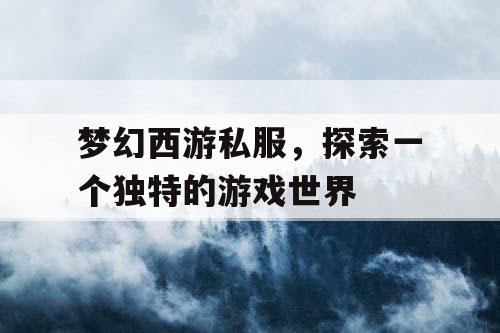 梦幻西游私服，探索一个独特的游戏世界